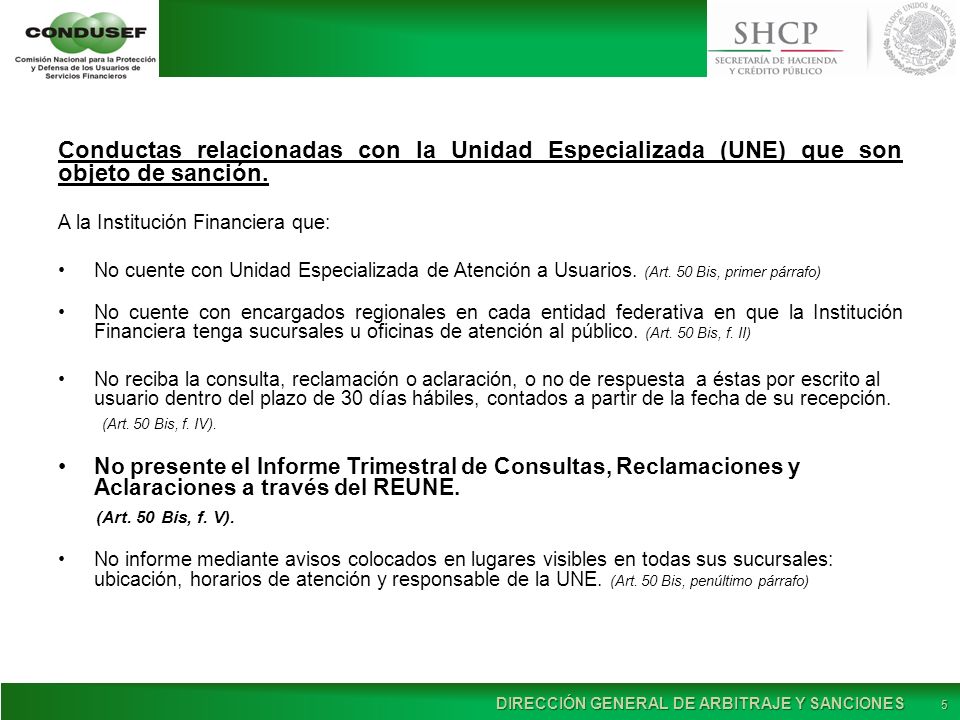 CONDUSEF
Comisión Nacional para la Protección y Defensa de los Usuarios de Servicios Financieros

SHCP
SECRETARÍA DE HACIENDA Y CRÉDITO PÚBLICO

ESTADOS UNIDOS MEXICANOS

Conductas relacionadas con la Unidad Especializada (UNE) que son objeto de sanción.

A la Institución Financiera que:

• No cuente con Unidad Especializada de Atención a Usuarios. (Art. 50 Bis, primer párrafo)

• No cuente con encargados regionales en cada entidad federativa en que la Institución Financiera tenga sucursales u oficinas de atención al público. (Art. 50 Bis, f. II)

• No reciba la consulta, reclamación o aclaración, o no de respuesta a éstas por escrito al usuario dentro del plazo de 30 días hábiles, contados a partir de la fecha de su recepción. (Art. 50 Bis, f. IV).

• No presente el Informe Trimestral de Consultas, Reclamaciones y Aclaraciones a través del REUNE. (Art. 50 Bis, f. V).

• No informe mediante avisos colocados en lugares visibles en todas sus sucursales: ubicación, horarios de atención y responsable de la UNE. (Art. 50 Bis, penúltimo párrafo)

DIRECCIÓN GENERAL DE ARBITRAJE Y SANCIONES 5